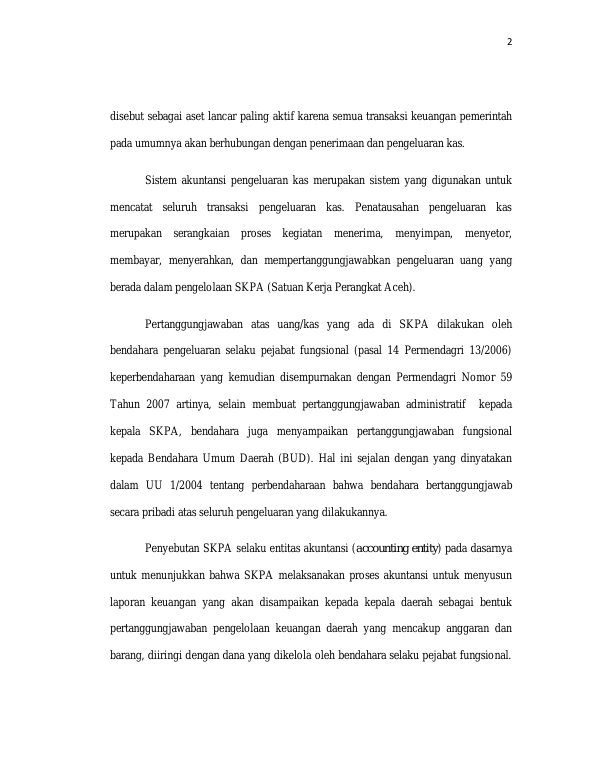 2

disebut sebagai aset lancar paling aktif karena semua transaksi keuangan pemerintah pada umumnya akan berhubungan dengan penerimaan dan pengeluaran kas.

Sistem akuntansi pengeluaran kas merupakan sistem yang digunakan untuk mencatat seluruh transaksi pengeluaran kas. Penatausahan pengeluaran kas merupakan serangkaian proses kegiatan menerima, menyimpan, menyetor, membayar, menyerahkan, dan mempertanggungjawabkan pengeluaran uang yang berada dalam pengelolaan SKPA (Satuan Kerja Perangkat Aceh).

Pertanggungjawaban atas uang/kas yang ada di SKPA dilakukan oleh bendahara pengeluaran selaku pejabat fungsional (pasal 14 Permendagri 13/2006) keperbendaharaan yang kemudian disempurnakan dengan Permendagri Nomor 59 Tahun 2007 artinya, selain membuat pertanggungjawaban administratif kepada kepala SKPA, bendahara juga menyampaikan pertanggungjawaban fungsional kepada Bendahara Umum Daerah (BUD). Hal ini sejalan dengan yang dinyatakan dalam UU 1/2004 tentang perbendaharaan bahwa bendahara bertanggungjawab secara pribadi atas seluruh pengeluaran yang dilakukannya.

Penyebutan SKPA selaku entitas akuntansi (accounting entity) pada dasarnya untuk menunjukkan bahwa SKPA melaksanakan proses akuntansi untuk menyusun laporan keuangan yang akan disampaikan kepada kepala daerah sebagai bentuk pertanggungjawaban pengelolaan keuangan daerah yang mencakup anggaran dan barang, diiringi dengan dana yang dikelola oleh bendahara selaku pejabat fungsional.